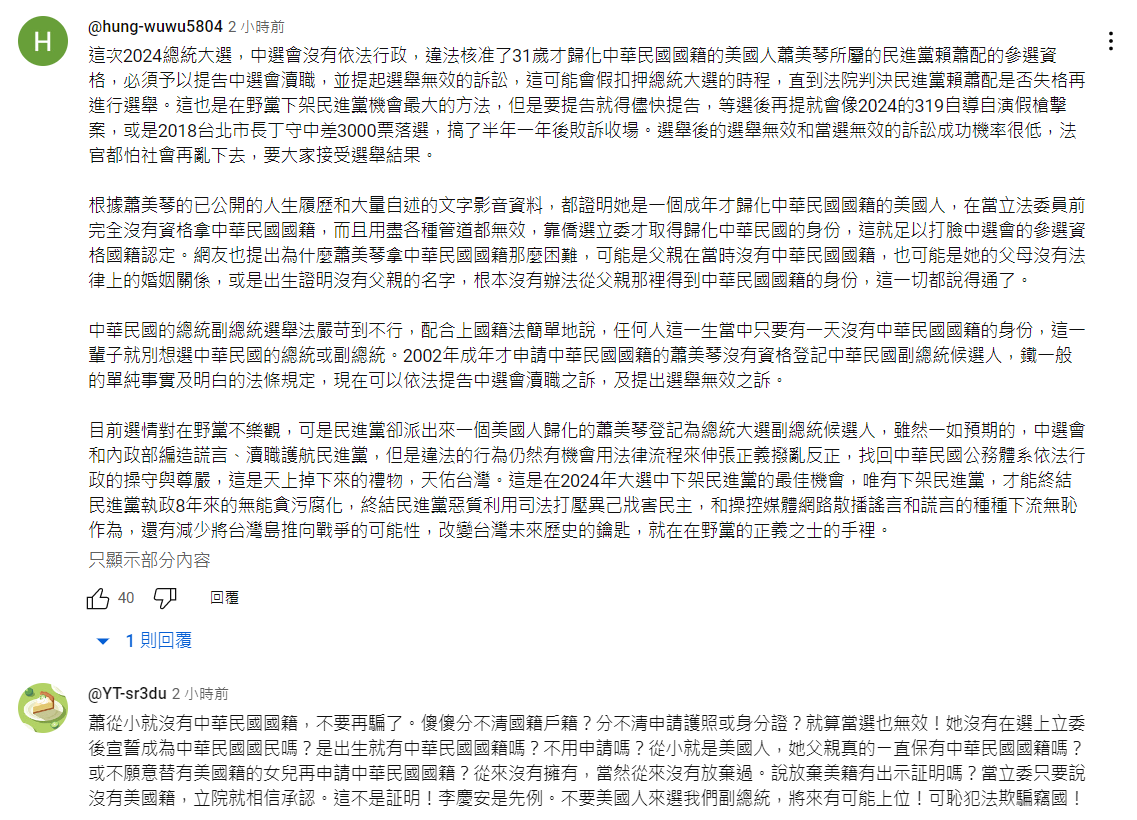 H

@hung-wuwu5804 2 小時前

這次2024總統大選，中選會沒有依法行政，違法核准了31歲才歸化中華民國國籍的美國人蕭美琴所屬的民進黨賴蕭配的參選資格，必須予以提告中選會瀆職，並提起選舉無效的訴訟，這可能會假扣押總統大選的時程，直到法院判決民進黨賴蕭配是否失格再進行選舉。這也是在野黨下架民進黨機會最大的方法，但是要提告就得儘快提告，等選後再提就會像2024的319自導自演假槍擊案，或是2018台北市長丁守中差3000票落選，搞了半年一年後敗訴收場。選舉後的選舉無效和當選無效的訴訟成功機率很低，法官都怕社會再亂下去，要大家接受選舉結果。

根據蕭美琴的已公開的人生履歷和大量自述的文字影音資料，都證明她是一個成年才歸化中華民國國籍的美國人，在當立法委員前完全沒有資格拿中華民國國籍，而且用盡各種管道都無效，靠僑選立委才取得歸化中華民國的身份，這就足以打臉中選會的參選資格國籍認定。網友也提出為什麼蕭美琴拿中華民國國籍那麼困難，可能是父親在當時沒有中華民國國籍，也可能是她的父母沒有法律上的婚姻關係，或是出生證明沒有父親的名字，根本沒有辦法從父親那裡得到中華民國國籍的身份，這一切都說得通了。

中華民國的總統副總統選舉法嚴苛到不行，配合上國籍法簡單地說，任何人這一生當中只要有一天沒有中華民國國籍的身份，這一輩子就別想選中華民國的總統或副總統。2002年成年才申請中華民國國籍的蕭美琴沒有資格登記中華民國副總統候選人，鐵一般的單純事實及明白的法條規定，現在可以依法提告中選會瀆職之訴，及提出選舉無效之訴。

目前選情對在野黨不樂觀，可是民進黨卻派出來一個美國人歸化的蕭美琴登記為總統大選副總統候選人，雖然一如預期的，中選會和內政部編造謊言、瀆職護航民進黨，但是違法的行為仍然有機會用法律流程來伸張正義撥亂反正，找回中華民國公務體系依法行政的操守與尊嚴，這是天上掉下來的禮物，天佑台灣。這是在2024年大選中下架民進黨的最佳機會，唯有下架民進黨，才能終結民進黨執政8年來的無能貪污腐化，終結民進黨惡質利用司法打壓異己戕害民主，和操控媒體網路散播謠言和謊言的種種下流無恥作為，還有減少將台灣島推向戰爭的可能性，改變台灣未來歷史的鑰匙，就在在野黨的正義之士的手裡。

只顯示部分內容

40 回覆

1 則回覆

@YT-sr3du 2 小時前

蕭從小就沒有中華民國國籍，不要再騙了。傻傻分不清國籍戶籍？分不清申請護照或身分證？就算當選也無效！她沒有在選上立委後宣誓成為中華民國國民嗎？是出生就有中華民國國籍嗎？不用申請嗎？從小就是美國人，她父親真的一直保有中華民國國籍嗎？或不願意替有美國籍的女兒再申請中華民國國籍？從來沒有擁有，當然從來沒有放棄過。說放棄美籍有出示証明嗎？當立委只要說沒有美國籍，立院就相信承認。這不是証明！李慶安是先例。不要美國人來選我們副總統，將來有可能上位！可恥犯法欺騙竊國！